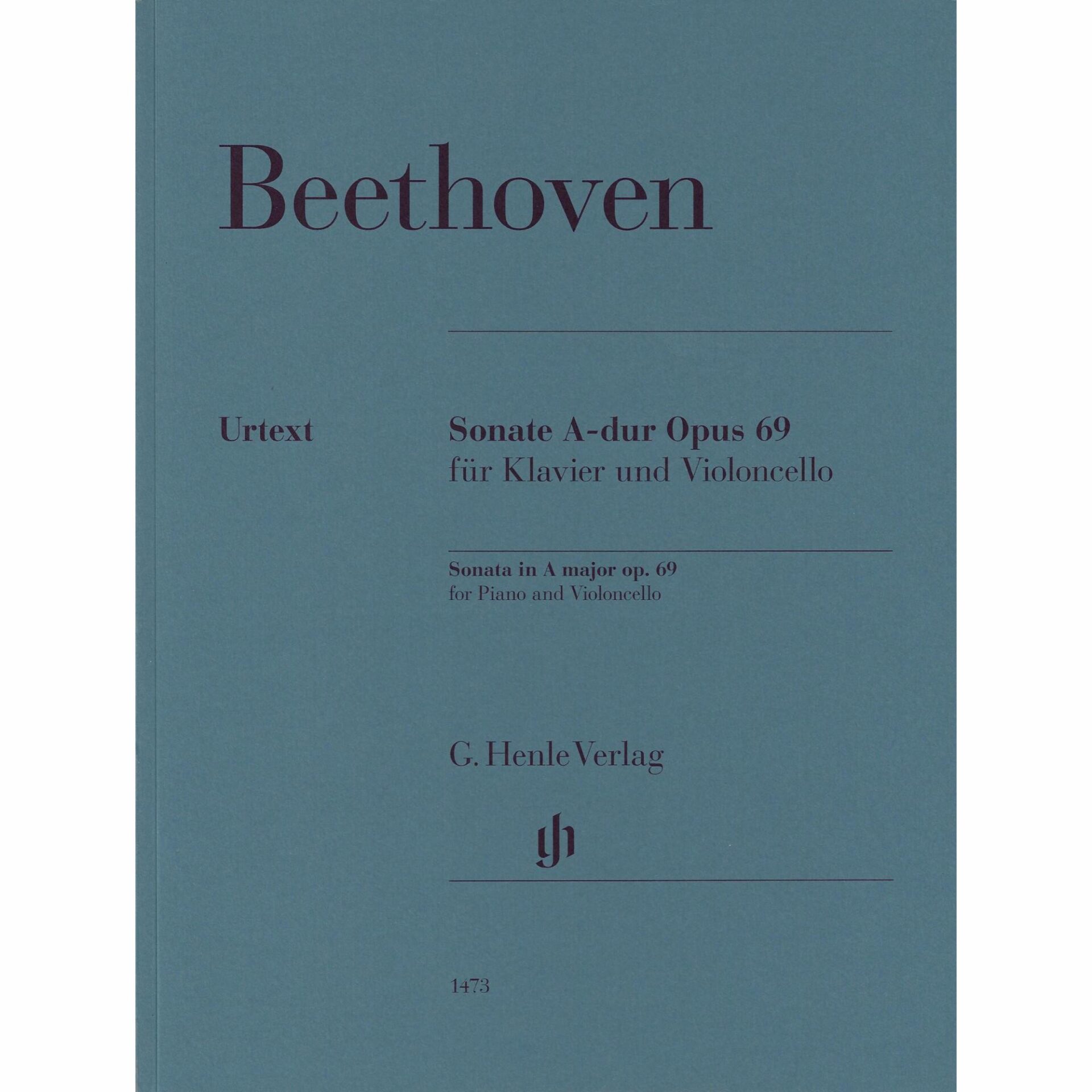 Beethoven

Urtext

Sonate A-dur Opus 69
für Klavier und Violoncello

Sonata in A major op. 69
for Piano and Violoncello

G. Henle Verlag

1473